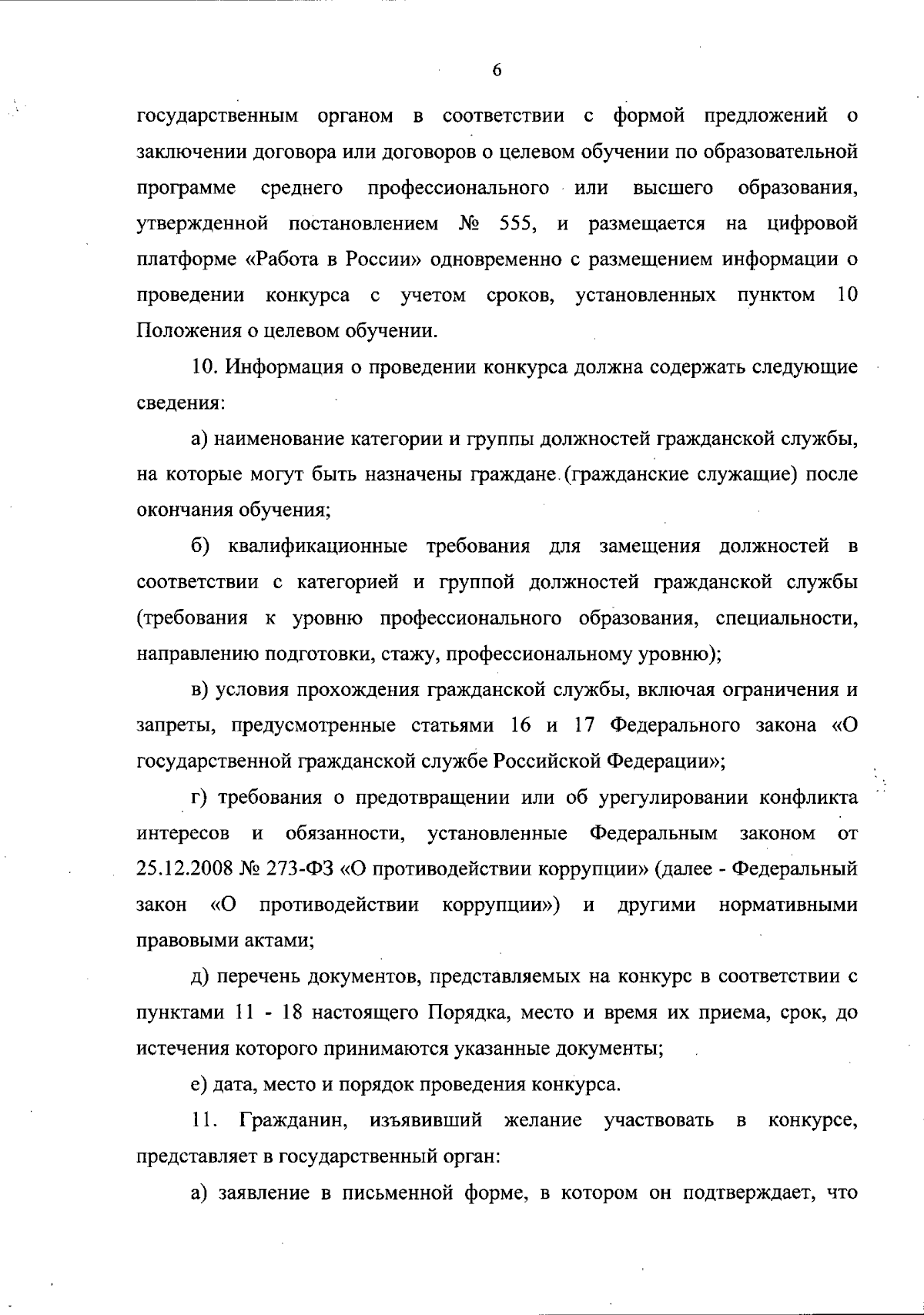 6

государственным органом в соответствии с формой предложений о заключении договора или договоров о целевом обучении по образовательной программе среднего профессионального или высшего образования, утвержденной постановлением № 555, и размещается на цифровой платформе «Работа в России» одновременно с размещением информации о проведении конкурса с учетом сроков, установленных пунктом 10 Положения о целевом обучении.

10. Информация о проведении конкурса должна содержать следующие сведения:

а) наименование категории и группы должностей гражданской службы, на которые могут быть назначены граждане (гражданские служащие) после окончания обучения;

б) квалификационные требования для замещения должностей в соответствии с категорией и группой должностей гражданской службы (требования к уровню профессионального образования, специальности, направлению подготовки, стажу, профессиональному уровню);

в) условия прохождения гражданской службы, включая ограничения и запреты, предусмотренные статьями 16 и 17 Федерального закона «О государственной гражданской службе Российской Федерации»;

г) требования о предотвращении или об урегулировании конфликта интересов и обязанности, установленные Федеральным законом от 25.12.2008 № 273-ФЗ «О противодействии коррупции» (далее - Федеральный закон «О противодействии коррупции») и другими нормативными правовыми актами;

д) перечень документов, представляемых на конкурс в соответствии с пунктами 11 - 18 настоящего Порядка, место и время их приема, срок, до истечения которого принимаются указанные документы;

е) дата, место и порядок проведения конкурса.

11. Гражданин, изъявивший желание участвовать в конкурсе, представляет в государственный орган:

а) заявление в письменной форме, в котором он подтверждает, что